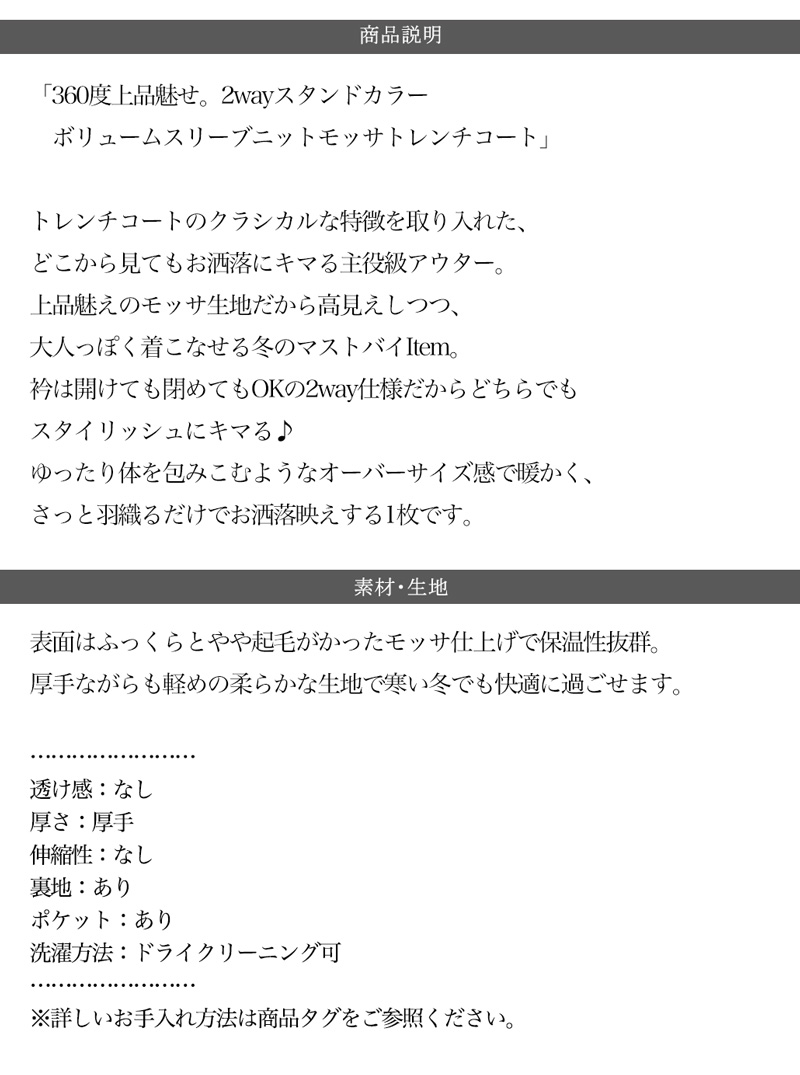 商品説明

「360度上品魅せ。2wayスタンドカラー
ボリュームスリーブニットモッサトレンチコート」

トレンチコートのクラシカルな特徴を取り入れた、
どこから見てもお洒落にキマる主役級アウター。
上品魅えのモッサ生地だから高見えしつつ、
大人っぽく着こなせる冬のマストバイItem。
衿は開けても閉めてもOKの2way仕様だからどちらでも
スタイリッシュにキマる♪
ゆったり体を包みこむようなオーバーサイズ感で暖かく、
さっと羽織るだけでお洒落映えする1枚です。

素材・生地

表面はふっくらとやや起毛がかったモッサ仕上げで保温性抜群。
厚手ながらも軽めの柔らかな生地で寒い冬でも快適に過ごせます。

……………………
透け感：なし
厚さ：厚手
伸縮性：なし
裏地：あり
ポケット：あり
洗濯方法：ドライクリーニング可
……………………
※詳しいお手入れ方法は商品タグをご参照ください。